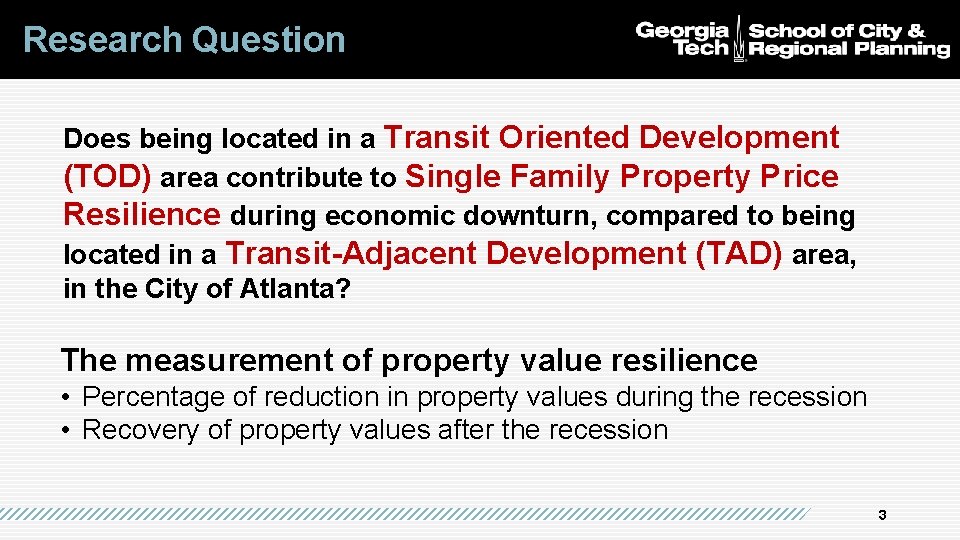 Research Question

Georgia Tech School of City & Regional Planning

Does being located in a Transit Oriented Development (TOD) area contribute to Single Family Property Price Resilience during economic downturn, compared to being located in a Transit-Adjacent Development (TAD) area, in the City of Atlanta?

The measurement of property value resilience

• Percentage of reduction in property values during the recession
• Recovery of property values after the recession

3